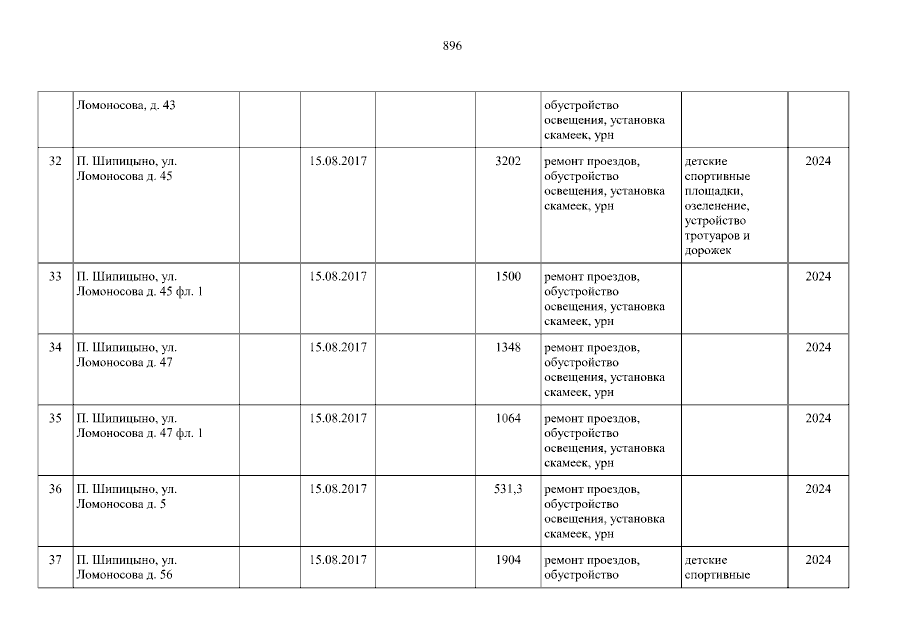 896

|  | Ломоносова, д. 43 |  |  |  |  | обустройство освещения, установка скамеек, урн |  |  |
|---|---|---|---|---|---|---|---|---|
| 32 | П. Шипицыно, ул. Ломоносова д. 45 |  | 15.08.2017 |  | 3202 | ремонт проездов, обустройство освещения, установка скамеек, урн | детские спортивные площадки, озеленение, устройство тротуаров и дорожек | 2024 |
| 33 | П. Шипицыно, ул. Ломоносова д. 45 фл. 1 |  | 15.08.2017 |  | 1500 | ремонт проездов, обустройство освещения, установка скамеек, урн |  | 2024 |
| 34 | П. Шипицыно, ул. Ломоносова д. 47 |  | 15.08.2017 |  | 1348 | ремонт проездов, обустройство освещения, установка скамеек, урн |  | 2024 |
| 35 | П. Шипицыно, ул. Ломоносова д. 47 фл. 1 |  | 15.08.2017 |  | 1064 | ремонт проездов, обустройство освещения, установка скамеек, урн |  | 2024 |
| 36 | П. Шипицыно, ул. Ломоносова д. 5 |  | 15.08.2017 |  | 531,3 | ремонт проездов, обустройство освещения, установка скамеек, урн |  | 2024 |
| 37 | П. Шипицыно, ул. Ломоносова д. 56 |  | 15.08.2017 |  | 1904 | ремонт проездов, обустройство | детские спортивные | 2024 |